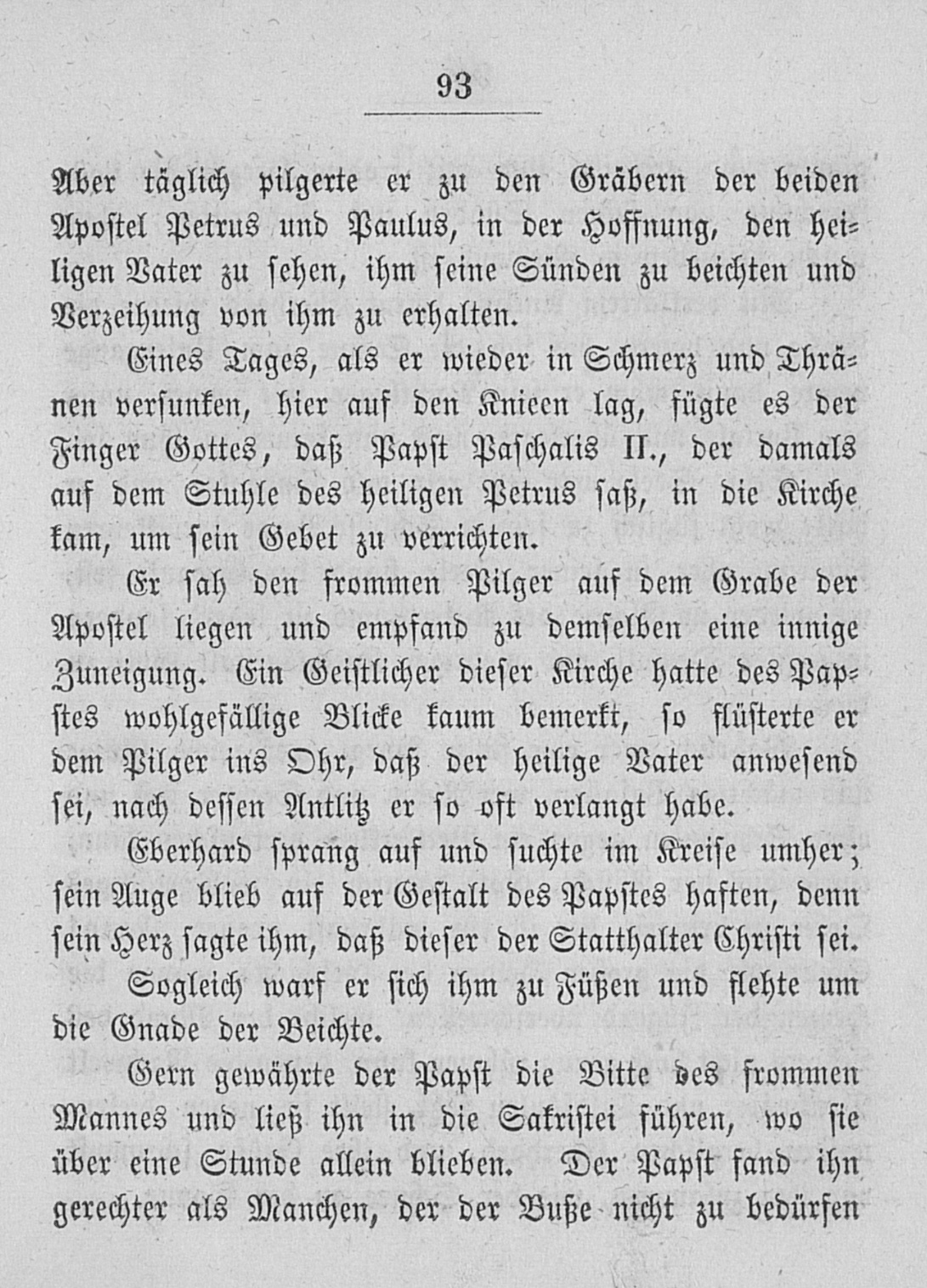 93

Aber täglich pilgerte er zu den Gräbern der beiden Apostel Petrus und Paulus, in der Hoffnung, den heiligen Vater zu sehen, ihm seine Sünden zu beichten und Verzeihung von ihm zu erhalten.

Eines Tages, als er wieder in Schmerz und Thränen versunken, hier auf den Knieen lag, fügte es der Finger Gottes, daß Papst Paschalis II., der damals auf dem Stuhle des heiligen Petrus saß, in die Kirche kam, um sein Gebet zu verrichten.

Er sah den frommen Pilger auf dem Grabe der Apostel liegen und empfand zu demselben eine innige Zuneigung. Ein Geistlicher dieser Kirche hatte des Papstes wohlgefällige Blicke kaum bemerkt, so flüsterte er dem Pilger ins Ohr, daß der heilige Vater anwesend sei, nach dessen Antlitz er so oft verlangt habe.

Eberhard sprang auf und suchte im Kreise umher; sein Auge blieb auf der Gestalt des Papstes haften, denn sein Herz sagte ihm, daß dieser der Statthalter Christi sei.

Sogleich warf er sich ihm zu Füßen und flehte um die Gnade der Beichte.

Gern gewährte der Papst die Bitte des frommen Mannes und ließ ihn in die Sakristei führen, wo sie über eine Stunde allein blieben. Der Papst fand ihn gerechter als Manchen, der der Buße nicht zu bedürfen